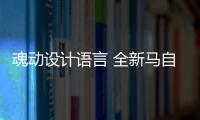 魂动设计语言 全新马自